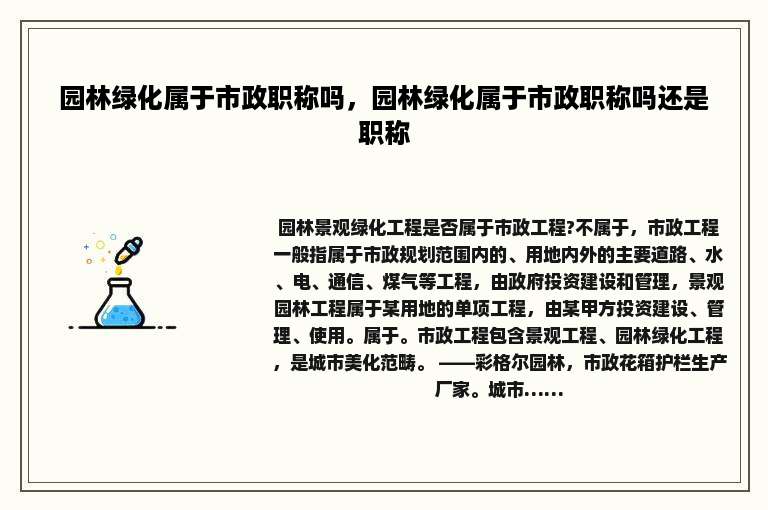 园林绿化属于市政职称吗，园林绿化属于市政职称吗还是职称

园林景观绿化工程是否属于市政工程?不属于，市政工程一般指属于市政规划范围内的、用地内外的主要道路、水、电、通信、煤气等工程，由政府投资建设和管理，景观园林工程属于某用地的单项工程，由某甲方投资建设、管理、使用。属于。市政工程包含景观工程、园林绿化工程，是城市美化范畴。——彩格尔园林，市政花箱护栏生产厂家。城市……